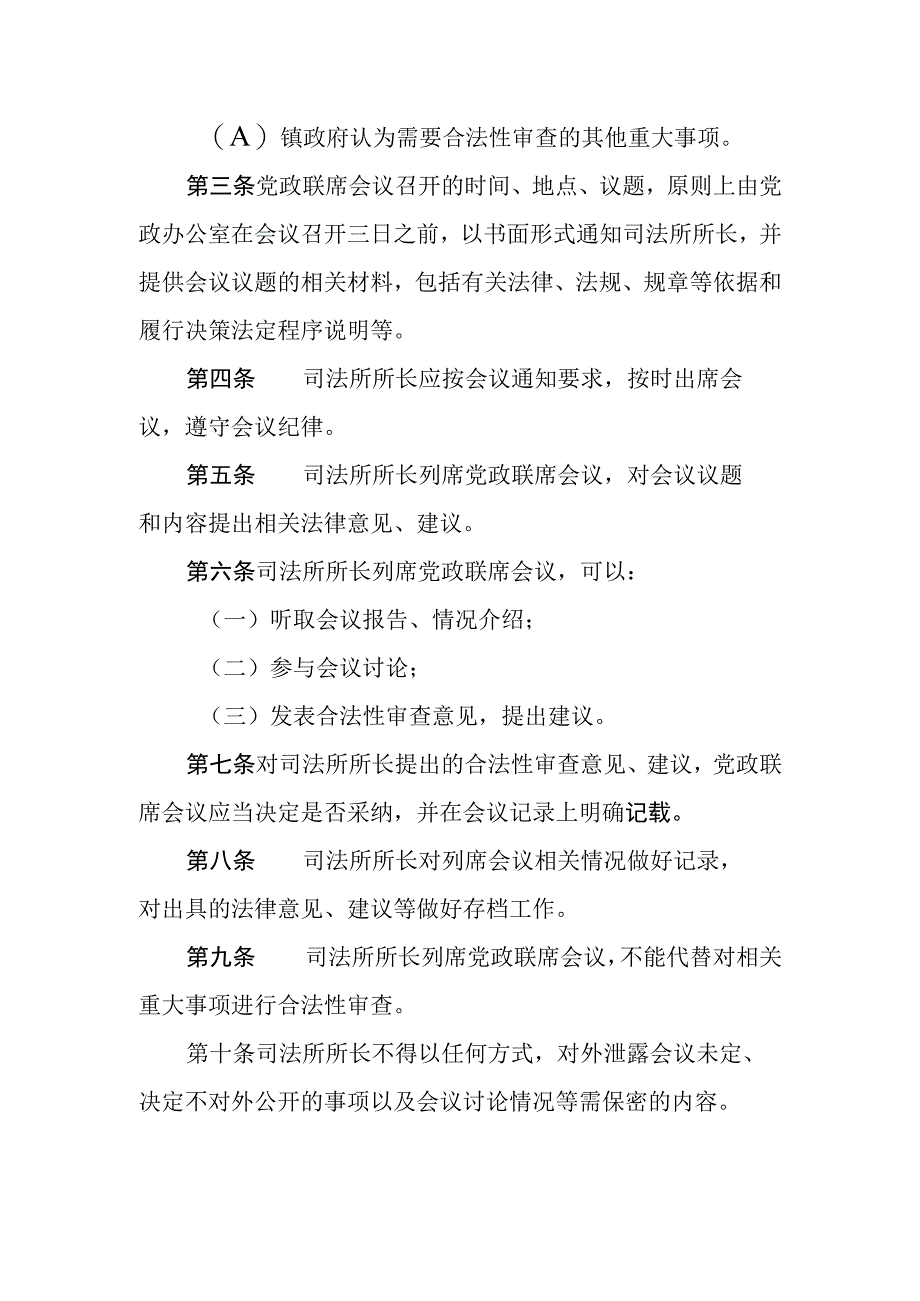 （A）镇政府认为需要合法性审查的其他重大事项。

第三条党政联席会议召开的时间、地点、议题，原则上由党政办公室在会议召开三日之前，以书面形式通知司法所所长，并提供会议议题的相关材料，包括有关法律、法规、规章等依据和履行决策法定程序说明等。

第四条　司法所所长应按会议通知要求，按时出席会议，遵守会议纪律。

第五条　司法所所长列席党政联席会议，对会议议题和内容提出相关法律意见、建议。

第六条司法所所长列席党政联席会议，可以：

（一）听取会议报告、情况介绍；

（二）参与会议讨论；

（三）发表合法性审查意见，提出建议。

第七条对司法所所长提出的合法性审查意见、建议，党政联席会议应当决定是否采纳，并在会议记录上明确记载。

第八条　司法所所长对列席会议相关情况做好记录，对出具的法律意见、建议等做好存档工作。

第九条　司法所所长列席党政联席会议，不能代替对相关重大事项进行合法性审查。

第十条司法所所长不得以任何方式，对外泄露会议未定、决定不对外公开的事项以及会议讨论情况等需保密的内容。